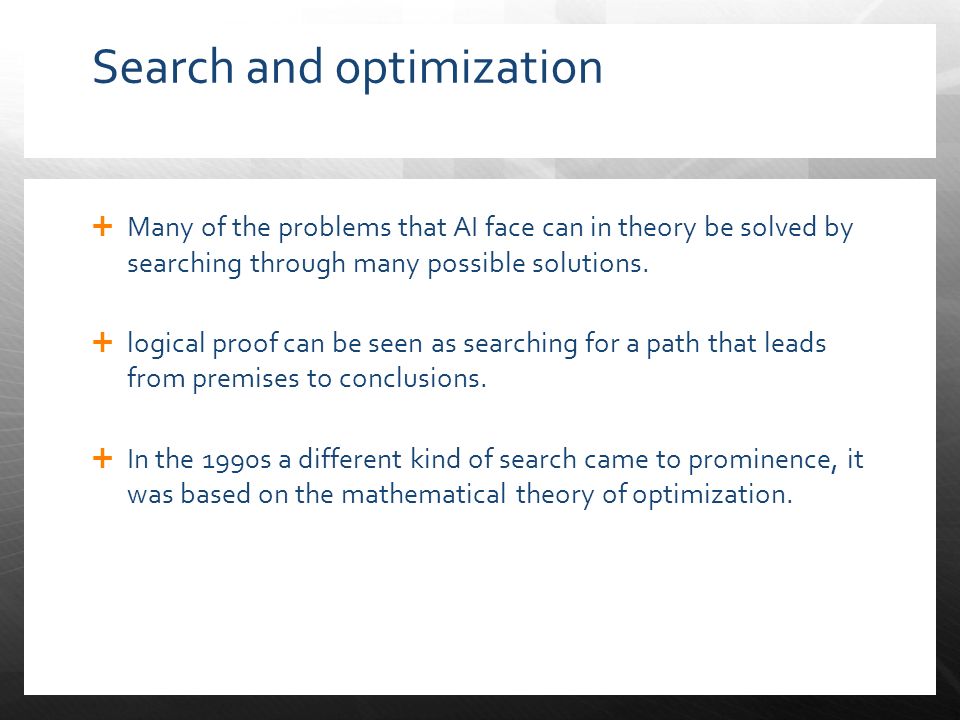 Search and optimization

+ Many of the problems that AI face can in theory be solved by searching through many possible solutions.

+ logical proof can be seen as searching for a path that leads from premises to conclusions.

+ In the 1990s a different kind of search came to prominence, it was based on the mathematical theory of optimization.